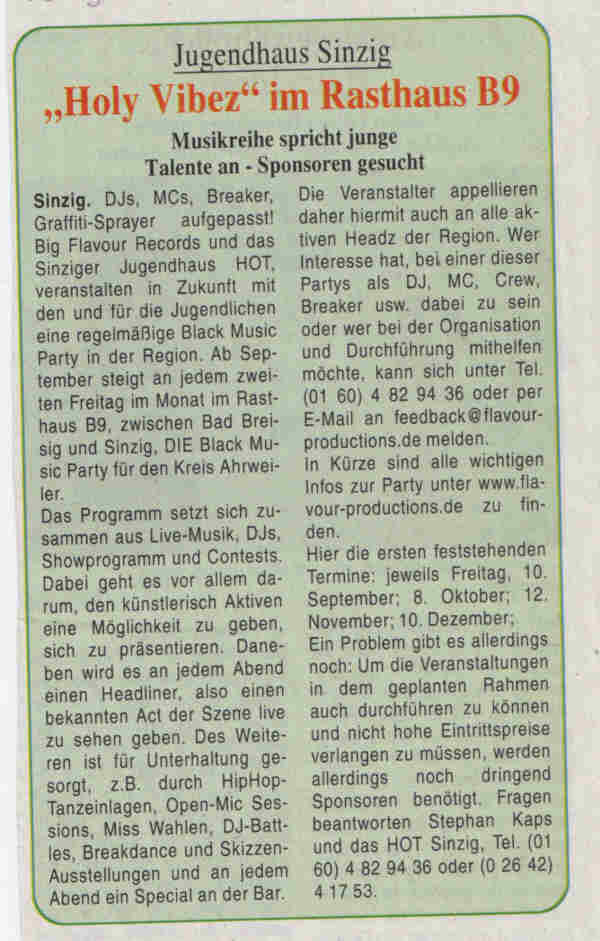 Jugendhaus Sinzig

„Holy Vibez“ im Rasthaus B9

Musikreihe spricht junge Talente an - Sponsoren gesucht

Sinzig. DJs, MCs, Breaker, Graffiti-Sprayer aufgepasst! Big Flavour Records und das Sinziger Jugendhaus HOT, veranstalten in Zukunft mit den und für die Jugendlichen eine regelmäßige Black Music Party in der Region. Ab September steigt an jedem zweiten Freitag im Monat im Rasthaus B9, zwischen Bad Breisig und Sinzig, DIE Black Music Party für den Kreis Ahrweiler.

Das Programm setzt sich zusammen aus Live-Musik, DJs, Showprogramm und Contests. Dabei geht es vor allem darum, den künstlerisch Aktiven eine Möglichkeit zu geben, sich zu präsentieren. Daneben wird es an jedem Abend einen Headliner, also einen bekannten Act der Szene live zu sehen geben. Des Weiteren ist für Unterhaltung gesorgt, z.B. durch HipHop-Tanzeinlagen, Open-Mic Sessions, Miss Wahlen, DJ-Battles, Breakdance und Skizzen-Ausstellungen und an jedem Abend ein Special an der Bar.

Die Veranstalter appellieren daher hiermit auch an alle aktiven Headz der Region. Wer Interesse hat, bei einer dieser Partys als DJ, MC, Crew, Breaker usw. dabei zu sein oder wer bei der Organisation und Durchführung mithelfen möchte, kann sich unter Tel. (01 60) 4 82 94 36 oder per E-Mail an feedback@flavour-productions.de melden.

In Kürze sind alle wichtigen Infos zur Party unter www.flavour-productions.de zu finden.

Hier die ersten feststehenden Termine: jeweils Freitag, 10. September; 8. Oktober; 12. November; 10. Dezember;

Ein Problem gibt es allerdings noch: Um die Veranstaltungen in dem geplanten Rahmen auch durchführen zu können und nicht hohe Eintrittspreise verlangen zu müssen, werden allerdings noch dringend Sponsoren benötigt. Fragen beantworten Stephan Kaps und das HOT Sinzig, Tel. (01 60) 4 82 94 36 oder (0 26 42) 4 17 53.